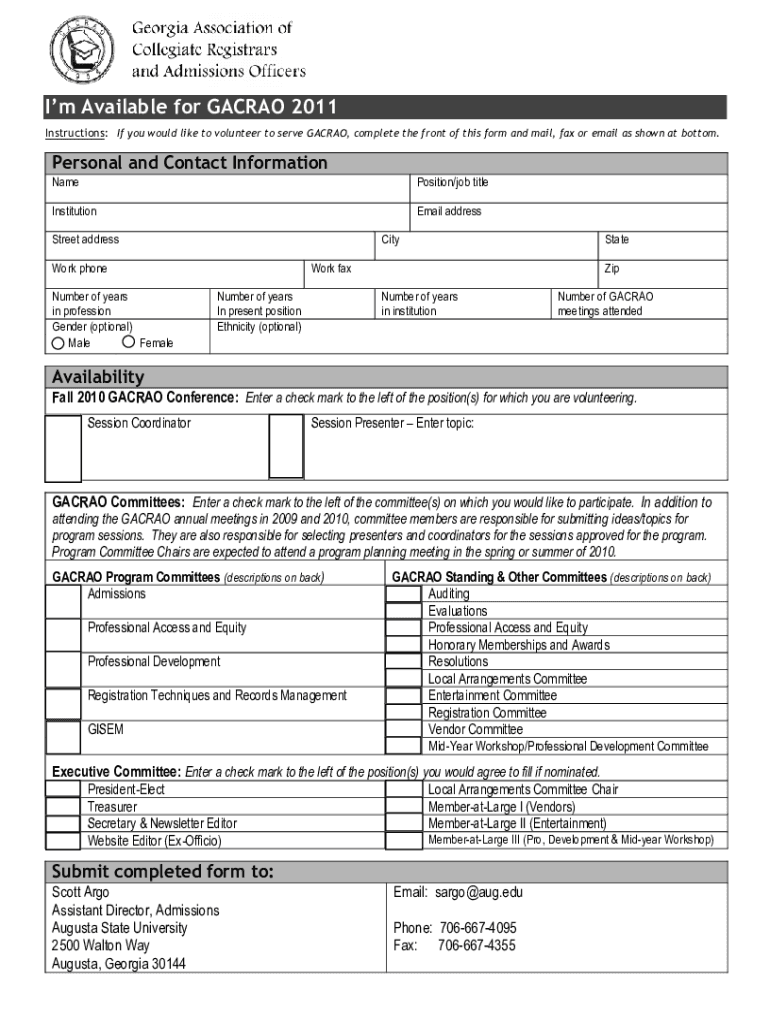 Georgia Association of Collegiate Registrars and Admissions Officers

I'm Available for GACRAO 2011

Instructions: If you would like to volunteer to serve GACRAO, complete the front of this form and mail, fax or email as shown at bottom.

Personal and Contact Information

Name
Position/job title
Institution
Email address
Street address
City
State
Work phone
Work fax
Zip
Number of years in profession
Number of years In present position
Number of years in institution
Number of GACRAO meetings attended
Gender (optional)
Male Female
Ethnicity (optional)

Availability

Fall 2010 GACRAO Conference: Enter a check mark to the left of the position(s) for which you are volunteering.

Session Coordinator
Session Presenter – Enter topic:

GACRAO Committees: Enter a check mark to the left of the committee(s) on which you would like to participate. In addition to attending the GACRAO annual meetings in 2009 and 2010, committee members are responsible for submitting ideas/topics for program sessions. They are also responsible for selecting presenters and coordinators for the sessions approved for the program. Program Committee Chairs are expected to attend a program planning meeting in the spring or summer of 2010.

GACRAO Program Committees (descriptions on back)
Admissions
Professional Access and Equity
Professional Development
Registration Techniques and Records Management
GISEM

GACRAO Standing & Other Committees (descriptions on back)
Auditing
Evaluations
Professional Access and Equity
Honorary Memberships and Awards
Resolutions
Local Arrangements Committee
Entertainment Committee
Registration Committee
Vendor Committee
Mid-Year Workshop/Professional Development Committee

Executive Committee: Enter a check mark to the left of the position(s) you would agree to fill if nominated.
President-Elect
Treasurer
Secretary & Newsletter Editor
Website Editor (Ex-Officio)
Local Arrangements Committee Chair
Member-at-Large I (Vendors)
Member-at-Large II (Entertainment)
Member-at-Large III (Pro, Development & Mid-year Workshop)

Submit completed form to:

Scott Argo
Assistant Director, Admissions
Augusta State University
2500 Walton Way
Augusta, Georgia 30144

Email: sargo@aug.edu

Phone: 706-667-4095
Fax: 706-667-4355